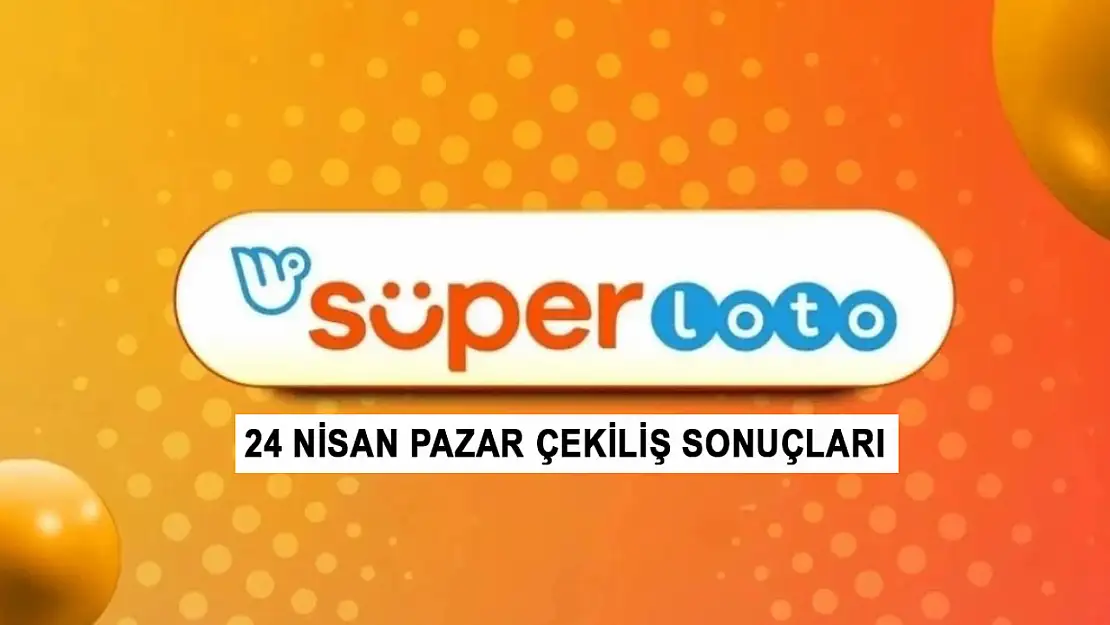 süper loto

24 NİSAN PAZAR ÇEKİLİŞ SONUÇLARI